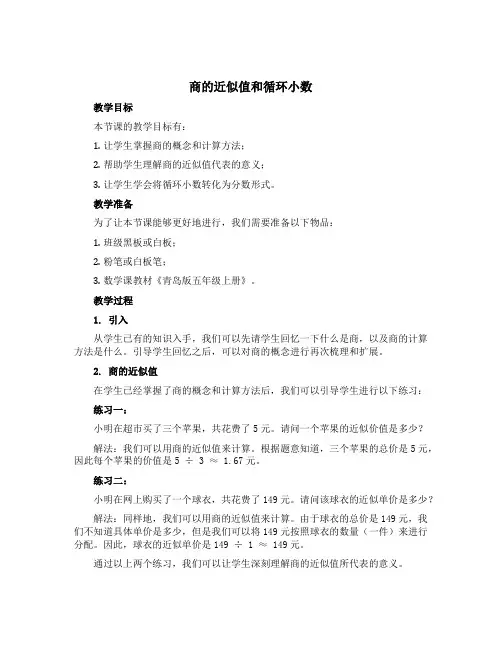 商的近似值和循环小数

教学目标

本节课的教学目标有：

1. 让学生掌握商的概念和计算方法；

2. 帮助学生理解商的近似值代表的意义；

3. 让学生学会将循环小数转化为分数形式。

教学准备

为了让本节课能够更好地进行，我们需要准备以下物品：

1. 班级黑板或白板；

2. 粉笔或白板笔；

3. 数学课教材《青岛版五年级上册》。

教学过程

1. 引入

从学生已有的知识入手，我们可以先请学生回忆一下什么是商，以及商的计算方法是什么。引导学生回忆之后，可以对商的概念进行再次梳理和扩展。

2. 商的近似值

在学生已经掌握了商的概念和计算方法后，我们可以引导学生进行以下练习：

练习一：

小明在超市买了三个苹果，共花费了 5 元。请问一个苹果的近似价值是多少？

解法：我们可以用商的近似值来计算。根据题意知道，三个苹果的总价是 5 元，因此每个苹果的价值是 $5 \div 3 \approx 1.67$ 元。

练习二：

小明在网上购买了一个球衣，共花费了 149 元。请问该球衣的近似单价是多少？

解法：同样地，我们可以用商的近似值来计算。由于球衣的总价是 149 元，我们不知道具体单价是多少，但是我们可以将 149 元按照球衣的数量（一件）来进行分配。因此，球衣的近似单价是 $149 \div 1 \approx 149$ 元。

通过以上两个练习，我们可以让学生深刻理解商的近似值所代表的意义。